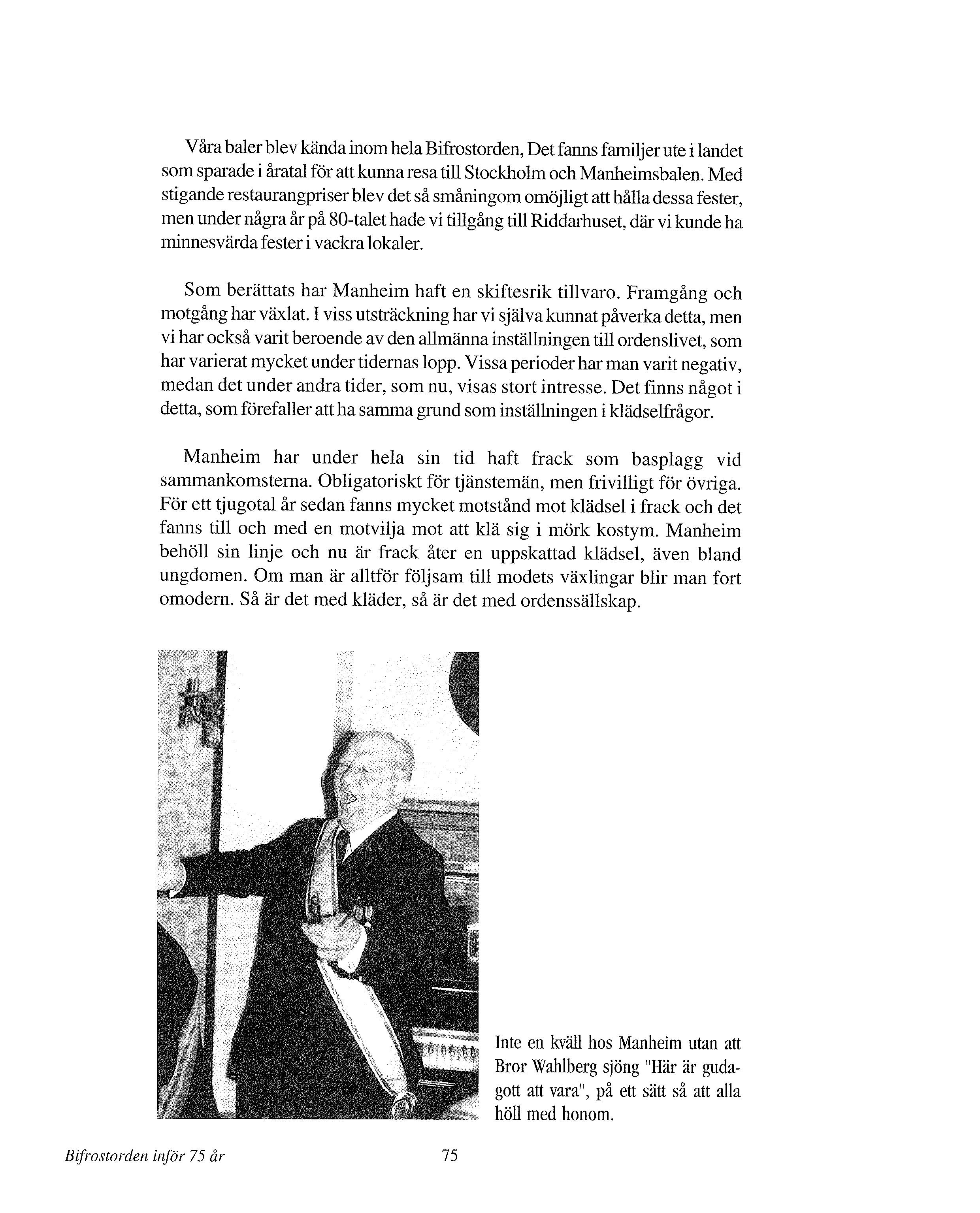 Våra baler blev kända inom hela Bifrostorden, Det fanns familjer ute i landet som sparade i åratal för att kunna resa till Stockholm och Manheimsbalen. Med stigande restaurangpriser blev det så småningom omöjligt att hålla dessa fester, men under några år på 80-talet hade vi tillgång till Riddarhuset, där vi kunde ha minnesvärda fester i vackra lokaler.

Som berättats har Manheim haft en skiftesrik tillvaro. Framgång och motgång har växlat. I viss utsträckning har vi själva kunnat påverka detta, men vi har också varit beroende av den allmänna inställningen till ordenslivet, som har varierat mycket under tidernas lopp. Vissa perioder har man varit negativ, medan det under andra tider, som nu, visas stort intresse. Det finns något i detta, som förefaller att ha samma grund som inställningen i klädselfrågor.

Manheim har under hela sin tid haft frack som basplagg vid sammankomsterna. Obligatoriskt för tjänstemän, men frivilligt för övriga. För ett tjugotal år sedan fanns mycket motstånd mot klädsel i frack och det fanns till och med en motvilja mot att klä sig i mörk kostym. Manheim behöll sin linje och nu är frack åter en uppskattad klädsel, även bland ungdomen. Om man är alltför följsam till modets växlingar blir man fort omodern. Så är det med kläder, så är det med ordenssällskap.

Inte en kväll hos Manheim utan att Bror Wahlberg sjöng "Här är gudagott att vara", på ett sätt så att alla höll med honom.

Bifrostorden inför 75 år

75